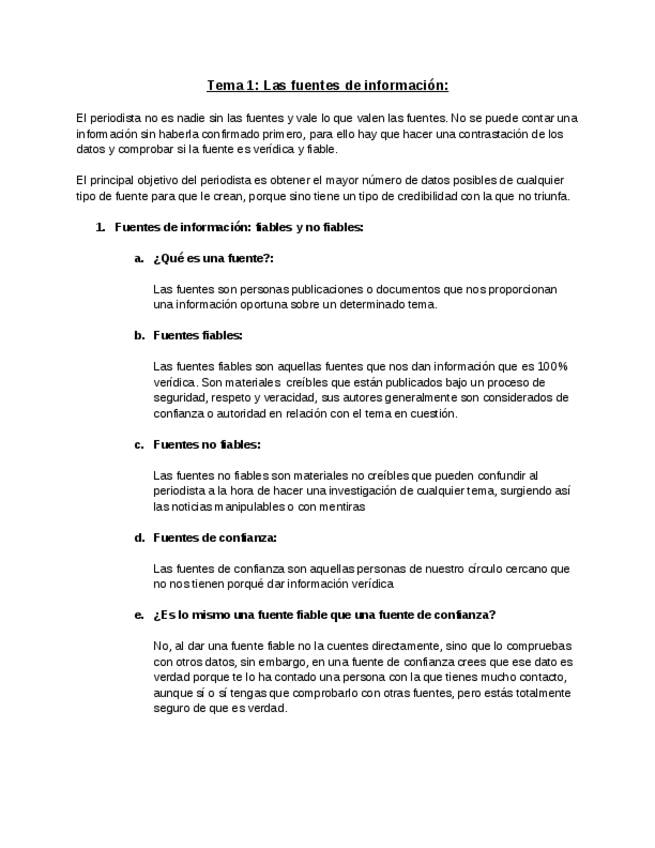 Tema 1: Las fuentes de información:

El periodista no es nadie sin las fuentes y vale lo que valen las fuentes. No se puede contar una información sin haberla confirmado primero, para ello hay que hacer una contrastación de los datos y comprobar si la fuente es verídica y fiable.

El principal objetivo del periodista es obtener el mayor número de datos posibles de cualquier tipo de fuente para que le crean, porque sino tiene un tipo de credibilidad con la que no triunfa.

1. Fuentes de información: fiables y no fiables:

a. ¿Qué es una fuente?:

Las fuentes son personas publicaciones o documentos que nos proporcionan una información oportuna sobre un determinado tema.

b. Fuentes fiables:

Las fuentes fiables son aquellas fuentes que nos dan información que es 100% verídica. Son materiales creíbles que están publicados bajo un proceso de seguridad, respeto y veracidad, sus autores generalmente son considerados de confianza o autoridad en relación con el tema en cuestión.

c. Fuentes no fiables:

Las fuentes no fiables son materiales no creíbles que pueden confundir al periodista a la hora de hacer una investigación de cualquier tema, surgiendo así las noticias manipulables o con mentiras

d. Fuentes de confianza:

Las fuentes de confianza son aquellas personas de nuestro círculo cercano que no nos tienen porqué dar información verídica

e. ¿Es lo mismo una fuente fiable que una fuente de confianza?

No, al dar una fuente fiable no la cuentes directamente, sino que lo compruebas con otros datos, sin embargo, en una fuente de confianza crees que ese dato es verdad porque te lo ha contado una persona con la que tienes mucho contacto, aunque sí o sí tengas que comprobarlo con otras fuentes, pero estás totalmente seguro de que es verdad.